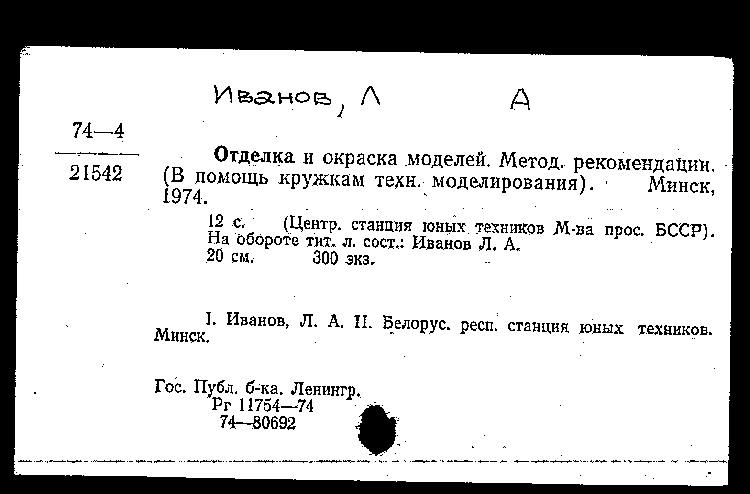 Иванов, Л А

74—4

21542

Отделка и окраска моделей. Метод. рекомендации. (В помощь кружкам техн. моделирования). Минск, 1974.

12 с. (Центр. станция юных техников М-ва прос. БССР). На обороте тит. л. сост.: Иванов Л. А.
20 см. 300 экз.

I. Иванов, Л. А. II. Белорус. респ. станция юных техников. Минск.

Гос. Публ. б-ка. Ленингр.
Рг 11754—74
74—80692